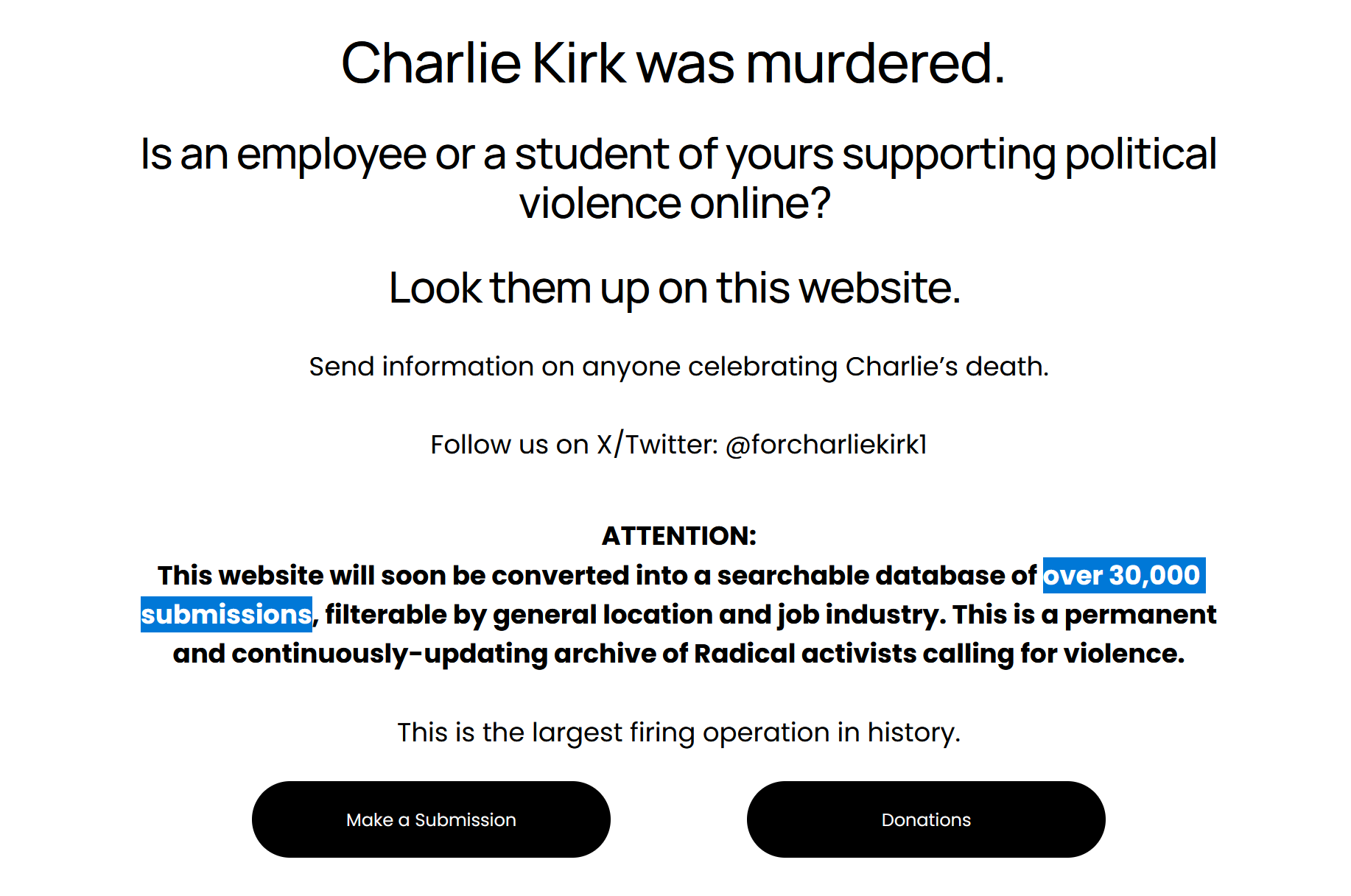 Charlie Kirk was murdered.

Is an employee or a student of yours supporting political violence online?

Look them up on this website.

Send information on anyone celebrating Charlie's death.

Follow us on X/Twitter: @forcharliekirk1

ATTENTION:
This website will soon be converted into a searchable database of over 30,000 submissions, filterable by general location and job industry. This is a permanent and continuously-updating archive of Radical activists calling for violence.

This is the largest firing operation in history.

Make a Submission

Donations